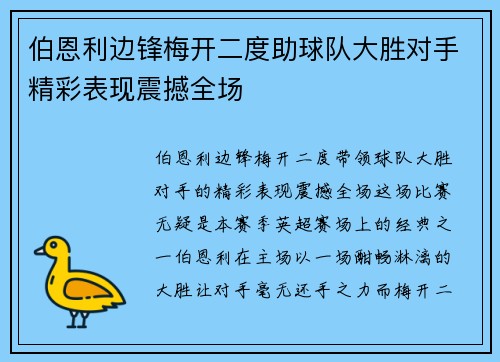 伯恩利边锋梅开二度助球队大胜对手精彩表现震撼全场

伯恩利边锋梅开二度带领球队大胜对手的精彩表现震撼全场这场比赛无疑是本赛季英超赛场上的经典之一伯恩利在主场以一场酣畅淋漓的大胜让对手毫无还手之力而梅开二